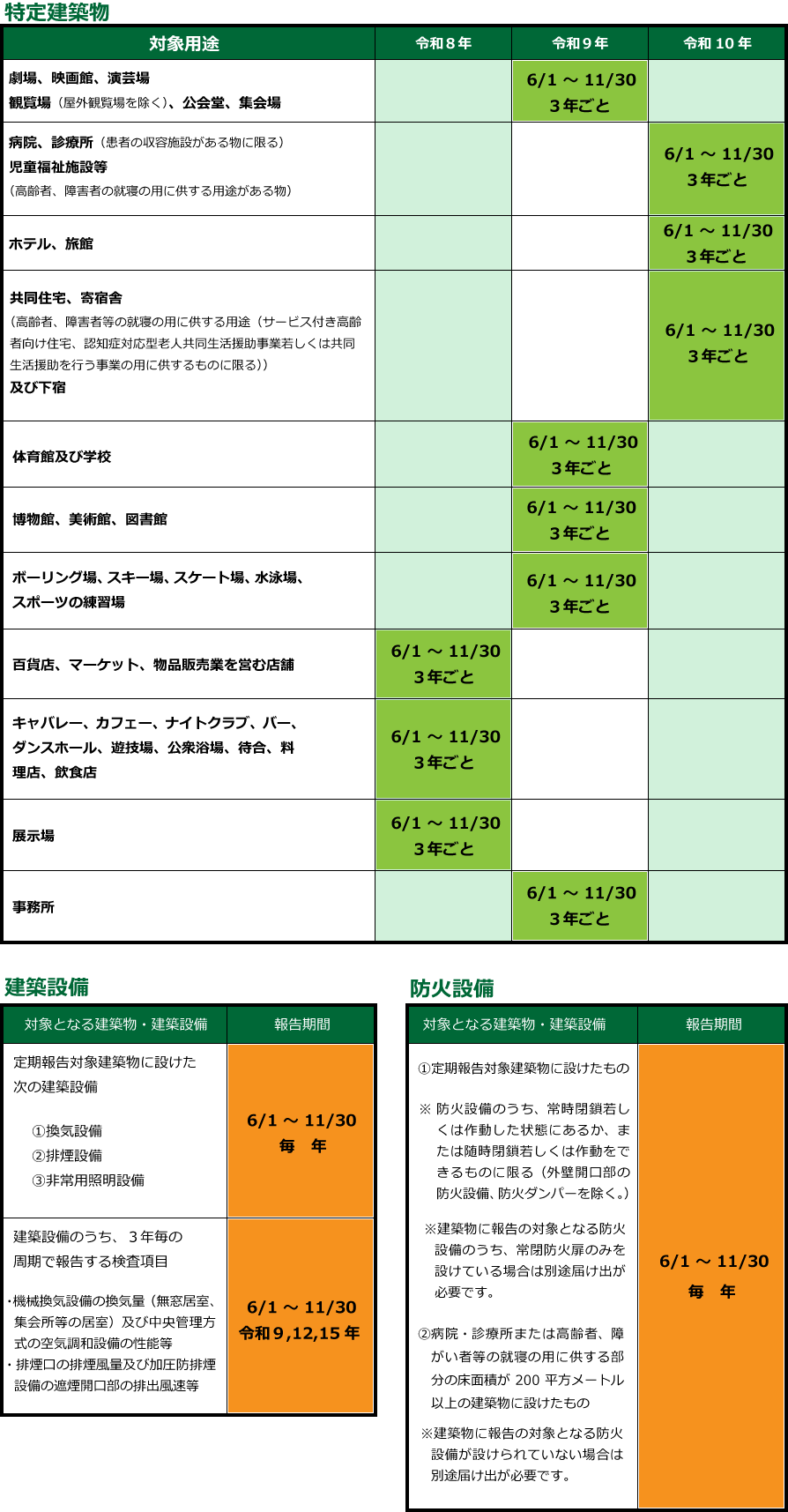 特定建築物

| 対象用途 | 令和８年 | 令和９年 | 令和 10 年 |
|---|---|---|---|
| 劇場、映画館、演芸場 観覧場（屋外観覧場を除く）、公会堂、集会場 | | 6/1 ～ 11/30 3年ごと | |
| 病院、診療所（患者の収容施設がある物に限る） 児童福祉施設等 （高齢者、障害者の就寝の用に供する用途がある物） | | | 6/1 ～ 11/30 3年ごと |
| ホテル、旅館 | | | 6/1 ～ 11/30 3年ごと |
| 共同住宅、寄宿舎 （高齢者、障害者等の就寝の用に供する用途（サービス付き高齢者向け住宅、認知症対応型老人共同生活援助事業若しくは共同生活援助を行う事業の用に供するものに限る）） 及び下宿 | | | 6/1 ～ 11/30 3年ごと |
| 体育館及び学校 | | 6/1 ～ 11/30 3年ごと | |
| 博物館、美術館、図書館 | | 6/1 ～ 11/30 3年ごと | |
| ボーリング場、スキー場、スケート場、水泳場、スポーツの練習場 | | 6/1 ～ 11/30 3年ごと | |
| 百貨店、マーケット、物品販売業を営む店舗 | 6/1 ～ 11/30 3年ごと | | |
| キャバレー、カフェー、ナイトクラブ、バー、ダンスホール、遊技場、公衆浴場、待合、料理店、飲食店 | 6/1 ～ 11/30 3年ごと | | |
| 展示場 | 6/1 ～ 11/30 3年ごと | | |
| 事務所 | | 6/1 ～ 11/30 3年ごと | |

建築設備

| 対象となる建築物・建築設備 | 報告期間 |
|---|---|
| 定期報告対象建築物に設けた次の建築設備 ①換気設備 ②排煙設備 ③非常用照明設備 | 6/1 ～ 11/30 毎　年 |
| 建築設備のうち、３年毎の周期で報告する検査項目 ・機械換気設備の換気量（無窓居室、集会所等の居室）及び中央管理方式の空気調和設備の性能等 ・排煙口の排煙風量及び加圧防排煙設備の遮煙開口部の排出風速等 | 6/1 ～ 11/30 令和９,12,15 年 |

防火設備

| 対象となる建築物・建築設備 | 報告期間 |
|---|---|
| ①定期報告対象建築物に設けたもの ※ 防火設備のうち、常時閉鎖若しくは作動した状態にあるか、または随時閉鎖若しくは作動をできるものに限る（外壁開口部の防火設備、防火ダンパーを除く。） ※建築物に報告の対象となる防火設備のうち、常閉防火扉のみを設けている場合は別途届け出が必要です。 ②病院・診療所または高齢者、障がい者等の就寝の用に供する部分の床面積が 200 平方メートル以上の建築物に設けたもの ※建築物に報告の対象となる防火設備が設けられていない場合は別途届け出が必要です。 | 6/1 ～ 11/30 毎　年 |